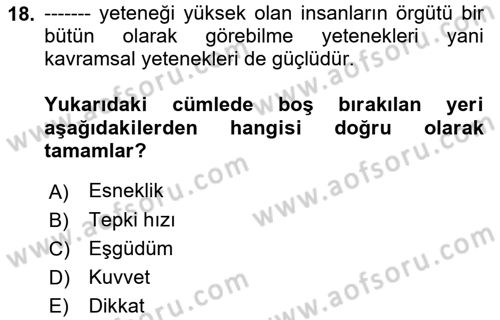 18. ------- yeteneği yüksek olan insanların örgütü bir bütün olarak görebilme yetenekleri yani kavramsal yetenekleri de güçlüdür.

Yukarıdaki cümlede boş bırakılan yeri aşağıdakilerden hangisi doğru olarak tamamlar?

A) Esneklik
B) Tepki hızı
C) Eşgüdüm
D) Kuvvet
E) Dikkat

www.aofsoru.com